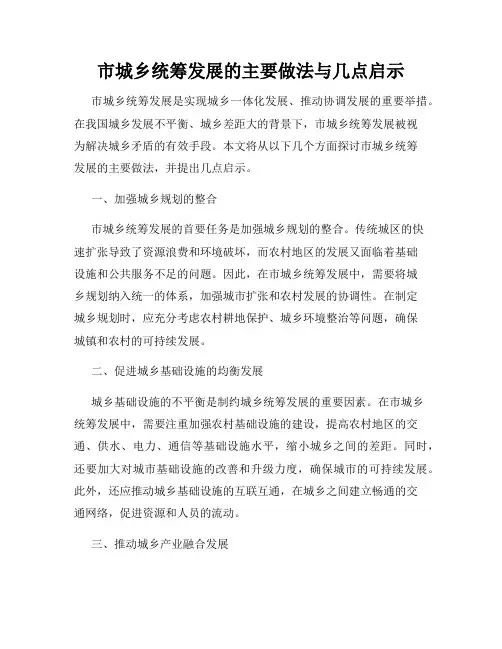 市城乡统筹发展的主要做法与几点启示

市城乡统筹发展是实现城乡一体化发展、推动协调发展的重要举措。在我国城乡发展不平衡、城乡差距大的背景下，市城乡统筹发展被视为解决城乡矛盾的有效手段。本文将从以下几个方面探讨市城乡统筹发展的主要做法，并提出几点启示。

一、加强城乡规划的整合

市城乡统筹发展的首要任务是加强城乡规划的整合。传统城区的快速扩张导致了资源浪费和环境破坏，而农村地区的发展又面临着基础设施和公共服务不足的问题。因此，在市城乡统筹发展中，需要将城乡规划纳入统一的体系，加强城市扩张和农村发展的协调性。在制定城乡规划时，应充分考虑农村耕地保护、城乡环境整治等问题，确保城镇和农村的可持续发展。

二、促进城乡基础设施的均衡发展

城乡基础设施的不平衡是制约城乡统筹发展的重要因素。在市城乡统筹发展中，需要注重加强农村基础设施的建设，提高农村地区的交通、供水、电力、通信等基础设施水平，缩小城乡之间的差距。同时，还要加大对城市基础设施的改善和升级力度，确保城市的可持续发展。此外，还应推动城乡基础设施的互联互通，在城乡之间建立畅通的交通网络，促进资源和人员的流动。

三、推动城乡产业融合发展